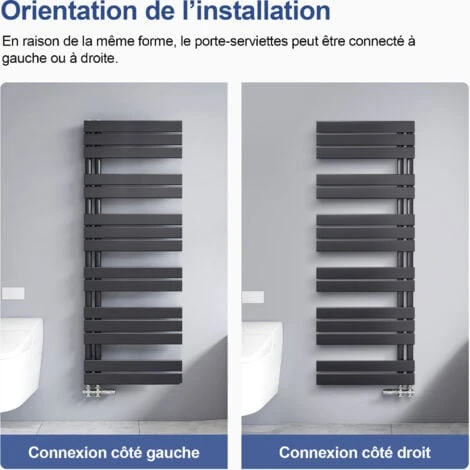 Orientation de l'installation

En raison de la même forme, le porte-serviettes peut être connecté à gauche ou à droite.

Connexion côté gauche

Connexion côté droit